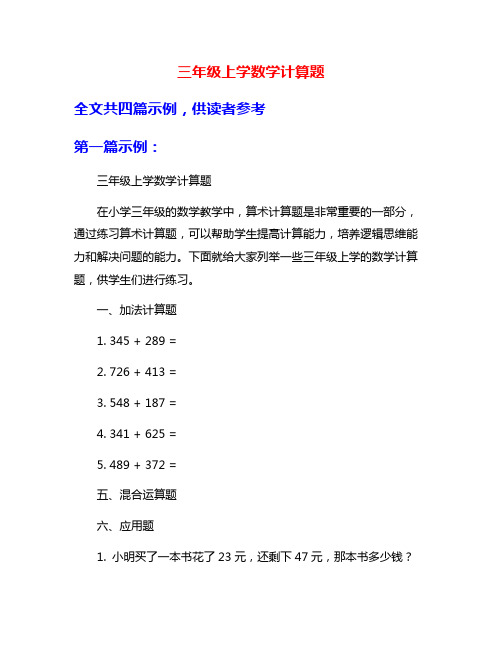 三年级上学数学计算题

全文共四篇示例，供读者参考

第一篇示例：

三年级上学数学计算题

在小学三年级的数学教学中，算术计算题是非常重要的一部分，通过练习算术计算题，可以帮助学生提高计算能力，培养逻辑思维能力和解决问题的能力。下面就给大家列举一些三年级上学的数学计算题，供学生们进行练习。

一、加法计算题

1. 345 + 289 =

2. 726 + 413 =

3. 548 + 187 =

4. 341 + 625 =

5. 489 + 372 =

五、混合运算题

六、应用题

1. 小明买了一本书花了 23 元，还剩下 47 元，那本书多少钱？